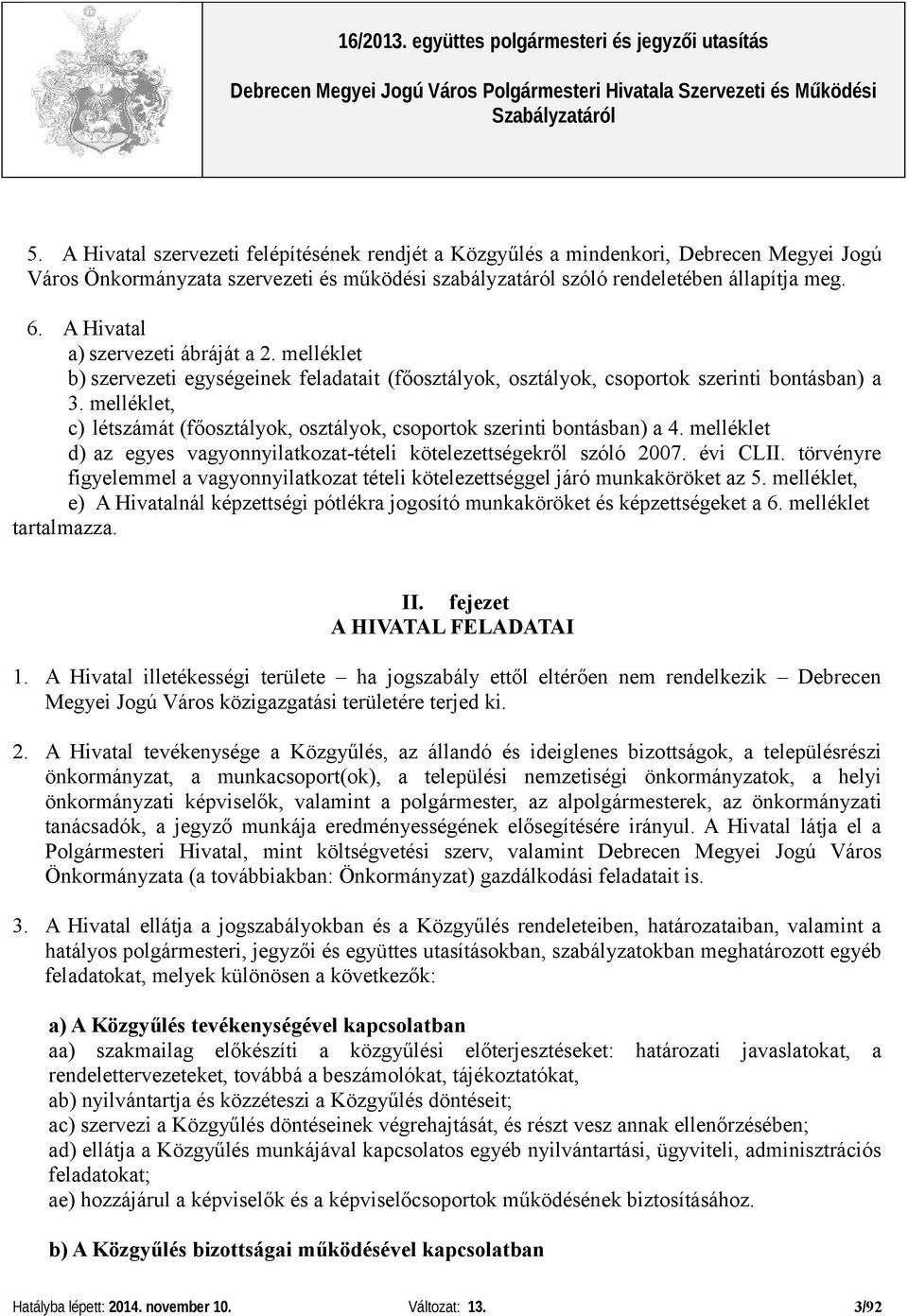 16/2013. együttes polgármesteri és jegyzői utasítás
Debrecen Megyei Jogú Város Polgármesteri Hivatala Szervezeti és Működési Szabályzatáról

5. A Hivatal szervezeti felépítésének rendjét a Közgyűlés a mindenkori, Debrecen Megyei Jogú Város Önkormányzata szervezeti és működési szabályzatáról szóló rendeletében állapítja meg.

6. A Hivatal
a) szervezeti ábráját a 2. melléklet
b) szervezeti egységeinek feladatait (főosztályok, osztályok, csoportok szerinti bontásban) a 3. melléklet,
c) létszámát (főosztályok, osztályok, csoportok szerinti bontásban) a 4. melléklet
d) az egyes vagyonnyilatkozat-tételi kötelezettségekről szóló 2007. évi CLII. törvényre figyelemmel a vagyonnyilatkozat tételi kötelezettséggel járó munkaköröket az 5. melléklet,
e) A Hivatalnál képzettségi pótlékra jogosító munkaköröket és képzettségeket a 6. melléklet
tartalmazza.

II. fejezet
A HIVATAL FELADATAI

1. A Hivatal illetékességi területe – ha jogszabály ettől eltérően nem rendelkezik – Debrecen Megyei Jogú Város közigazgatási területére terjed ki.

2. A Hivatal tevékenysége a Közgyűlés, az állandó és ideiglenes bizottságok, a településrészi önkormányzat, a munkacsoport(ok), a települési nemzetiségi önkormányzatok, a helyi önkormányzati képviselők, valamint a polgármester, az alpolgármesterek, az önkormányzati tanácsadók, a jegyző munkája eredményességének elősegítésére irányul. A Hivatal látja el a Polgármesteri Hivatal, mint költségvetési szerv, valamint Debrecen Megyei Jogú Város Önkormányzata (a továbbiakban: Önkormányzat) gazdálkodási feladatait is.

3. A Hivatal ellátja a jogszabályokban és a Közgyűlés rendeleteiben, határozataiban, valamint a hatályos polgármesteri, jegyzői és együttes utasításokban, szabályzatokban meghatározott egyéb feladatokat, melyek különösen a következők:

a) A Közgyűlés tevékenységével kapcsolatban
aa) szakmailag előkészíti a közgyűlési előterjesztéseket: határozati javaslatokat, a rendelettervezeteket, továbbá a beszámolókat, tájékoztatókat,
ab) nyilvántartja és közzéteszi a Közgyűlés döntéseit;
ac) szervezi a Közgyűlés döntéseinek végrehajtását, és részt vesz annak ellenőrzésében;
ad) ellátja a Közgyűlés munkájával kapcsolatos egyéb nyilvántartási, ügyviteli, adminisztrációs feladatokat;
ae) hozzájárul a képviselők és a képviselőcsoportok működésének biztosításához.

b) A Közgyűlés bizottságai működésével kapcsolatban

Hatályba lépett: 2014. november 10. Változat: 13. 3/92